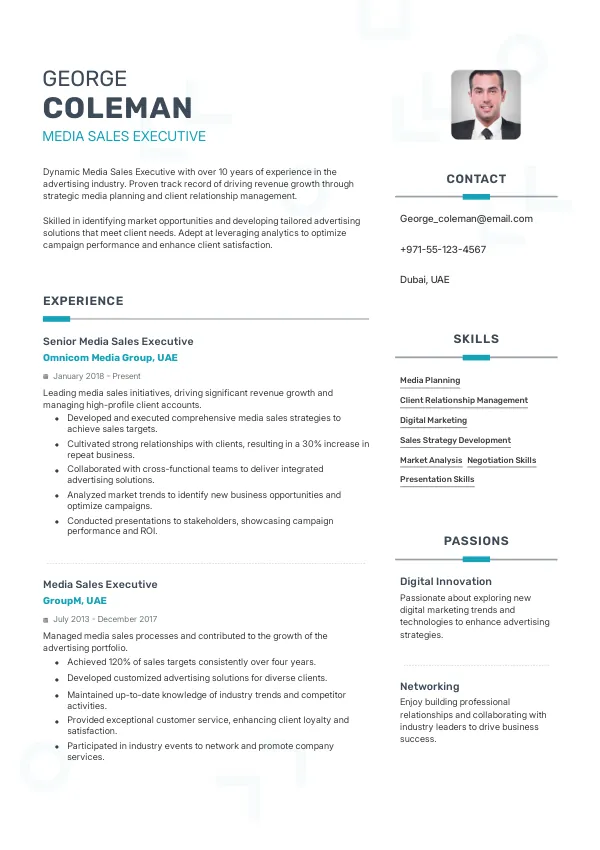 GEORGE
COLEMAN
MEDIA SALES EXECUTIVE

Dynamic Media Sales Executive with over 10 years of experience in the advertising industry. Proven track record of driving revenue growth through strategic media planning and client relationship management.

Skilled in identifying market opportunities and developing tailored advertising solutions that meet client needs. Adept at leveraging analytics to optimize campaign performance and enhance client satisfaction.

EXPERIENCE

Senior Media Sales Executive
Omnicom Media Group, UAE
January 2018 - Present
Leading media sales initiatives, driving significant revenue growth and managing high-profile client accounts.
- Developed and executed comprehensive media sales strategies to achieve sales targets.
- Cultivated strong relationships with clients, resulting in a 30% increase in repeat business.
- Collaborated with cross-functional teams to deliver integrated advertising solutions.
- Analyzed market trends to identify new business opportunities and optimize campaigns.
- Conducted presentations to stakeholders, showcasing campaign performance and ROI.

Media Sales Executive
GroupM, UAE
July 2013 - December 2017
Managed media sales processes and contributed to the growth of the advertising portfolio.
- Achieved 120% of sales targets consistently over four years.
- Developed customized advertising solutions for diverse clients.
- Maintained up-to-date knowledge of industry trends and competitor activities.
- Provided exceptional customer service, enhancing client loyalty and satisfaction.
- Participated in industry events to network and promote company services.

CONTACT

George_coleman@email.com

+971-55-123-4567

Dubai, UAE

SKILLS

Media Planning
Client Relationship Management
Digital Marketing
Sales Strategy Development
Market Analysis
Negotiation Skills
Presentation Skills

PASSIONS

Digital Innovation
Passionate about exploring new digital marketing trends and technologies to enhance advertising strategies.

Networking
Enjoy building professional relationships and collaborating with industry leaders to drive business success.